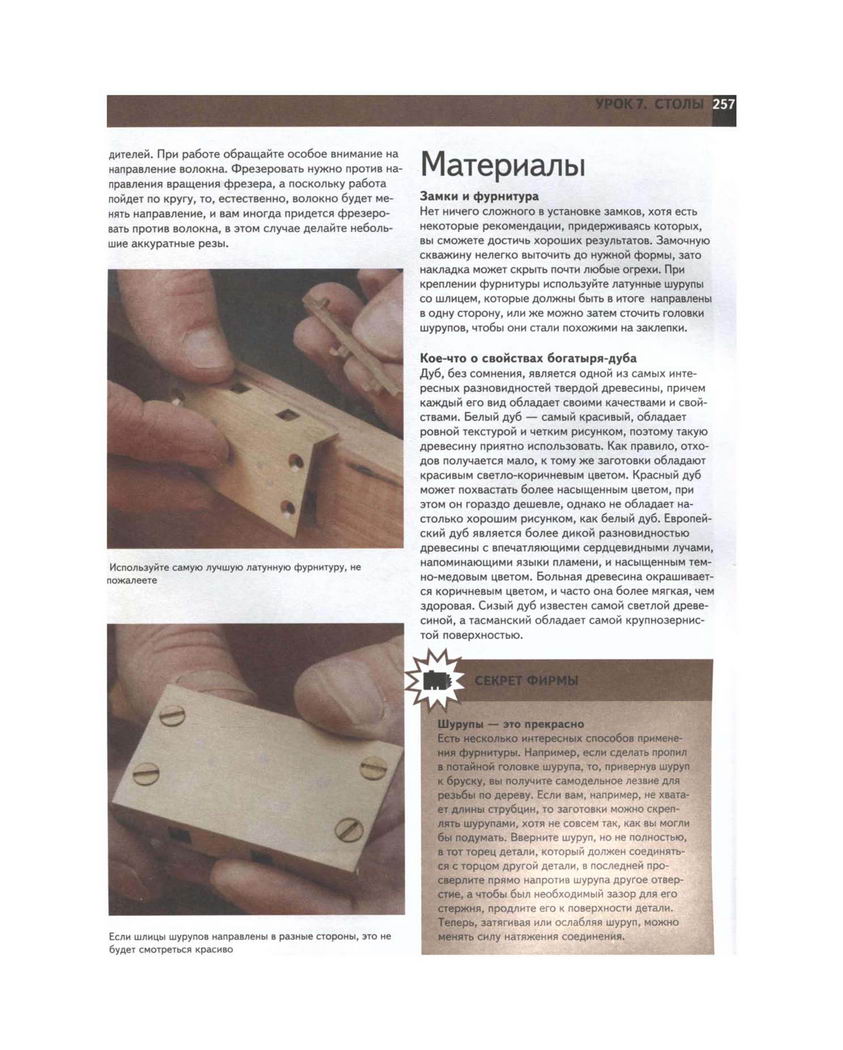 УРОК 7. СТОЛЫ 257

дителей. При работе обращайте особое внимание на направление волокна. Фрезеровать нужно против направления вращения фрезера, а поскольку работа пойдет по кругу, то, естественно, волокно будет менять направление, и вам иногда придется фрезеровать против волокна, в этом случае делайте небольшие аккуратные резы.

Используйте самую лучшую латунную фурнитуру, не пожалеете

Если шлицы шурупов направлены в разные стороны, это не будет смотреться красиво

Материалы

Замки и фурнитура
Нет ничего сложного в установке замков, хотя есть некоторые рекомендации, придерживаясь которых, вы сможете достичь хороших результатов. Замочную скважину нелегко выточить до нужной формы, зато накладка может скрыть почти любые огрехи. При креплении фурнитуры используйте латунные шурупы со шлицем, которые должны быть в итоге направлены в одну сторону, или же можно затем сточить головки шурупов, чтобы они стали похожими на заклепки.

Кое-что о свойствах богатыря-дуба
Дуб, без сомнения, является одной из самых интересных разновидностей твердой древесины, причем каждый его вид обладает своими качествами и свойствами. Белый дуб — самый красивый, обладает ровной текстурой и четким рисунком, поэтому такую древесину приятно использовать. Как правило, отходов получается мало, к тому же заготовки обладают красивым светло-коричневым цветом. Красный дуб может похвастать более насыщенным цветом, при этом он гораздо дешевле, однако не обладает настолько хорошим рисунком, как белый дуб. Европейский дуб является более дикой разновидностью древесины с впечатляющими сердцевидными лучами, напоминающими языки пламени, и насыщенным темно-медовым цветом. Больная древесина окрашивается коричневым цветом, и часто она более мягкая, чем здоровая. Сизый дуб известен самой светлой древесиной, а тасманский обладает самой крупнозернистой поверхностью.

СЕКРЕТ ФИРМЫ

Шурупы — это прекрасно
Есть несколько интересных способов применения фурнитуры. Например, если сделать пропил в потайной головке шурупа, то, привернув шуруп к бруску, вы получите самодельное лезвие для резьбы по дереву. Если вам, например, не хватает длины струбцин, то заготовки можно скреплять шурупами, хотя не совсем так, как вы могли бы подумать. Вверните шуруп, но не полностью, в тот торец детали, который должен соединяться с торцом другой детали, в последней просверлите прямо напротив шурупа другое отверстие, а чтобы был необходимый зазор для его стержня, продлите его к поверхности детали. Теперь, затягивая или ослабляя шуруп, можно менять силу натяжения соединения.